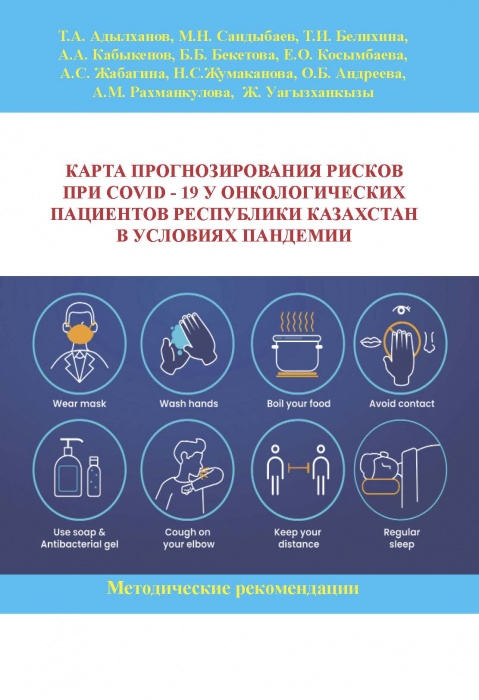 Т.А. Адылханов, М.Н. Сандыбаев, Т.И. Белихина, А.А. Кабыкенов, Б.Б. Бекетова, Е.О. Косымбаева, А.С. Жабагина, Н.С.Жумаканова, О.Б. Андреева, А.М. Рахманкулова, Ж. Уагызханкызы

КАРТА ПРОГНОЗИРОВАНИЯ РИСКОВ ПРИ COVID - 19 У ОНКОЛОГИЧЕСКИХ ПАЦИЕНТОВ РЕСПУБЛИКИ КАЗАХСТАН В УСЛОВИЯХ ПАНДЕМИИ

Wear mask

Wash hands

Boil your food

Avoid contact

Use soap & Antibacterial gel

Cough on your elbow

Keep your distance

Regular sleep

Методические рекомендации